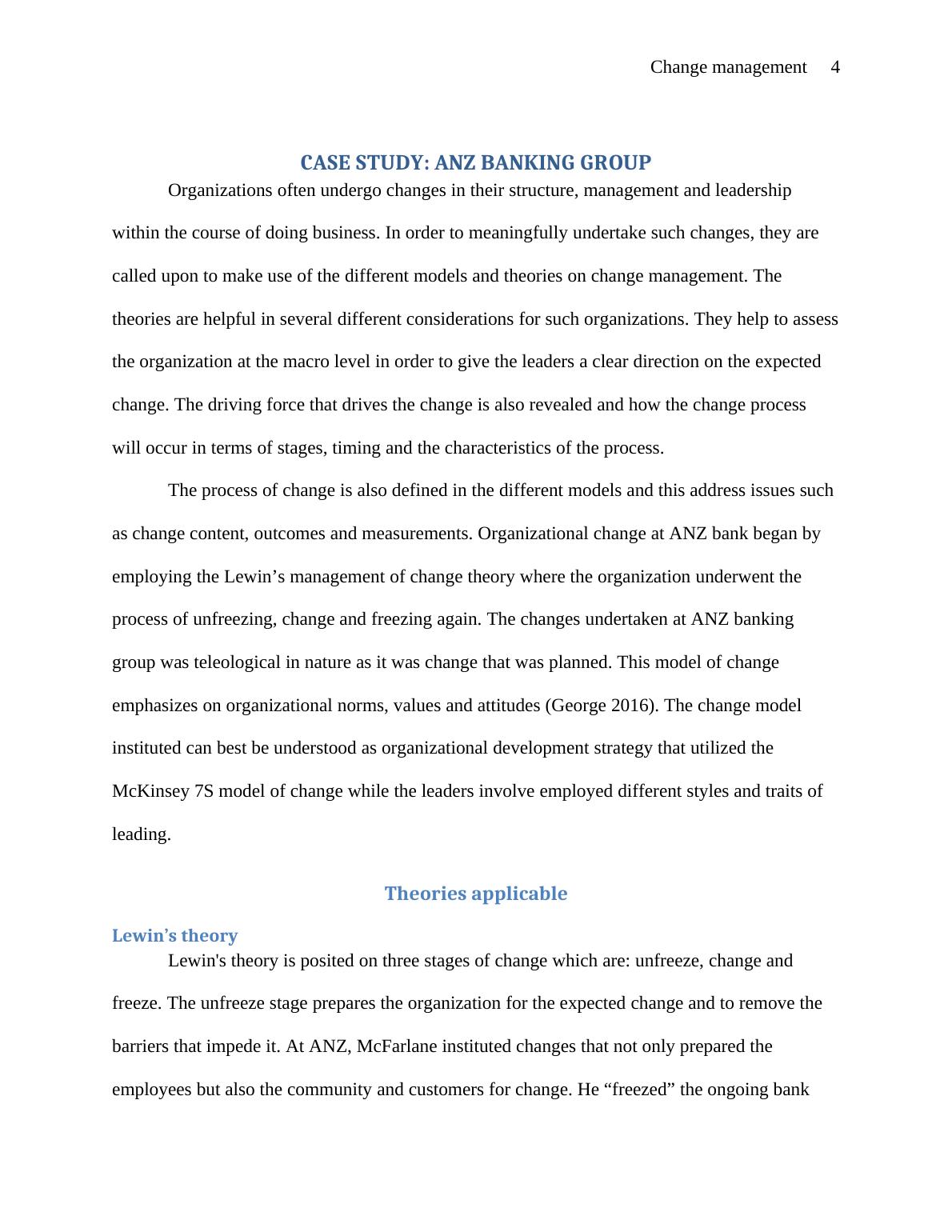 Change management 4

CASE STUDY: ANZ BANKING GROUP

Organizations often undergo changes in their structure, management and leadership within the course of doing business. In order to meaningfully undertake such changes, they are called upon to make use of the different models and theories on change management. The theories are helpful in several different considerations for such organizations. They help to assess the organization at the macro level in order to give the leaders a clear direction on the expected change. The driving force that drives the change is also revealed and how the change process will occur in terms of stages, timing and the characteristics of the process.

The process of change is also defined in the different models and this address issues such as change content, outcomes and measurements. Organizational change at ANZ bank began by employing the Lewin’s management of change theory where the organization underwent the process of unfreezing, change and freezing again. The changes undertaken at ANZ banking group was teleological in nature as it was change that was planned. This model of change emphasizes on organizational norms, values and attitudes (George 2016). The change model instituted can best be understood as organizational development strategy that utilized the McKinsey 7S model of change while the leaders involve employed different styles and traits of leading.

Theories applicable

Lewin’s theory

Lewin's theory is posited on three stages of change which are: unfreeze, change and freeze. The unfreeze stage prepares the organization for the expected change and to remove the barriers that impede it. At ANZ, McFarlane instituted changes that not only prepared the employees but also the community and customers for change. He “freezed” the ongoing bank